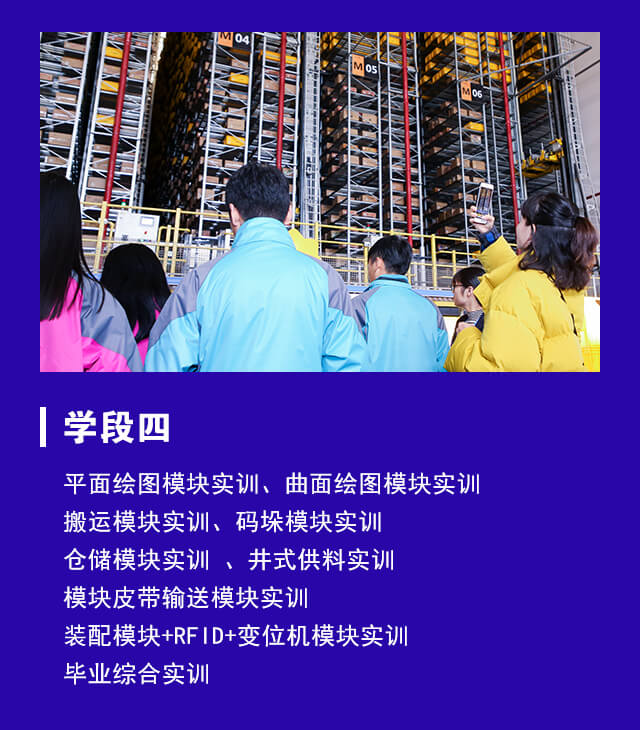 M 04
M 05
M 06

学段四

平面绘图模块实训、曲面绘图模块实训
搬运模块实训、码垛模块实训
仓储模块实训 、井式供料实训
模块皮带输送模块实训
装配模块+RFID+变位机模块实训
毕业综合实训